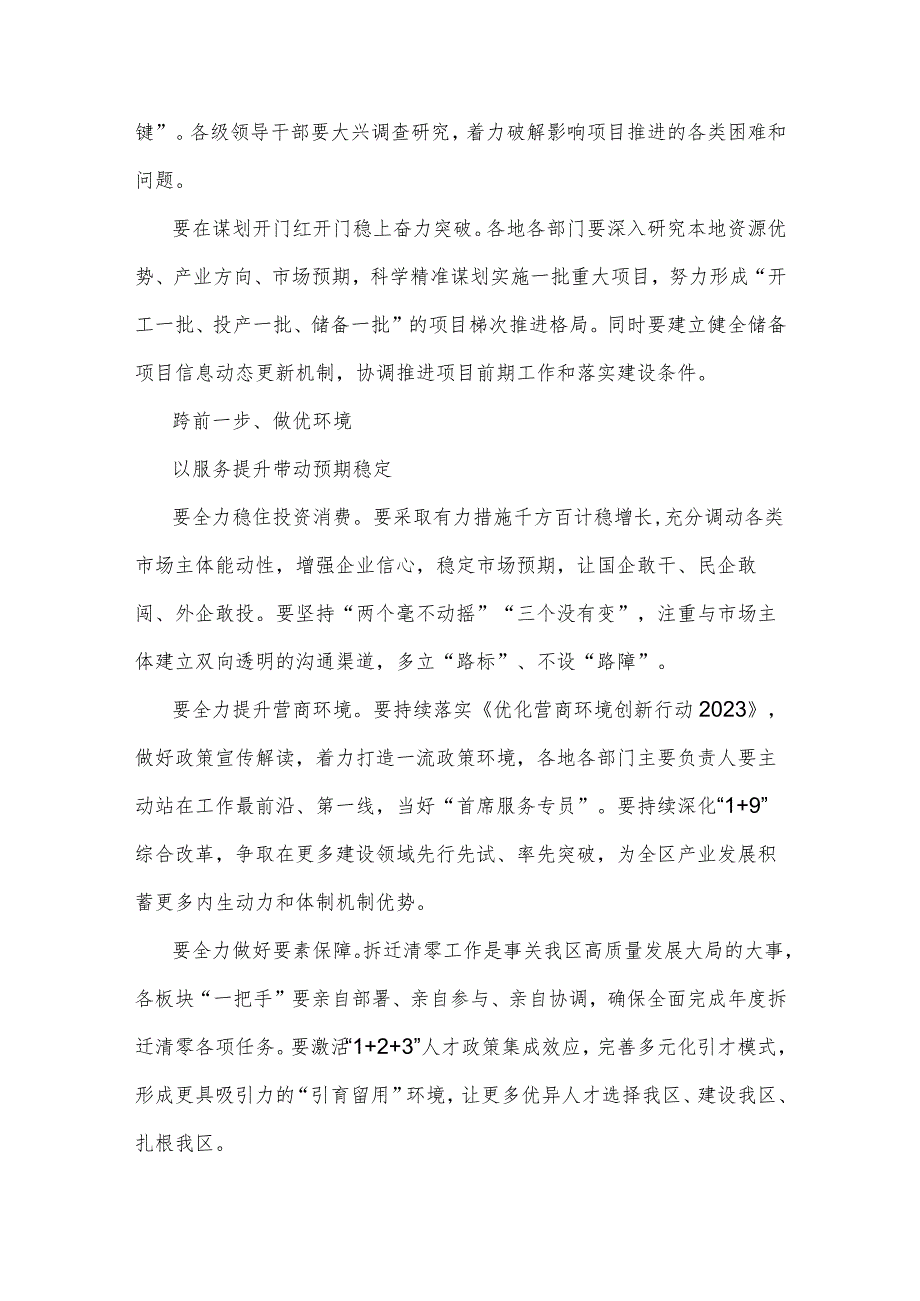 键”。各级领导干部要大兴调查研究，着力破解影响项目推进的各类困难和问题。

要在谋划开门红开门稳上奋力突破。各地各部门要深入研究本地资源优势、产业方向、市场预期，科学精准谋划实施一批重大项目，努力形成“开工一批、投产一批、储备一批”的项目梯次推进格局。同时要建立健全储备项目信息动态更新机制，协调推进项目前期工作和落实建设条件。

跨前一步、做优环境

以服务提升带动预期稳定

要全力稳住投资消费。要采取有力措施千方百计稳增长，充分调动各类市场主体能动性，增强企业信心，稳定市场预期，让国企敢干、民企敢闯、外企敢投。要坚持“两个毫不动摇”“三个没有变”，注重与市场主体建立双向透明的沟通渠道，多立“路标”、不设“路障”。

要全力提升营商环境。要持续落实《优化营商环境创新行动2023》，做好政策宣传解读，着力打造一流政策环境，各地各部门主要负责人要主动站在工作最前沿、第一线，当好“首席服务专员”。要持续深化“1+9”综合改革，争取在更多建设领域先行先试、率先突破，为全区产业发展积蓄更多内生动力和体制机制优势。

要全力做好要素保障。拆迁清零工作是事关我区高质量发展大局的大事，各板块“一把手”要亲自部署、亲自参与、亲自协调，确保全面完成年度拆迁清零各项任务。要激活“1+2+3”人才政策集成效应，完善多元化引才模式，形成更具吸引力的“引育留用”环境，让更多优异人才选择我区、建设我区、扎根我区。